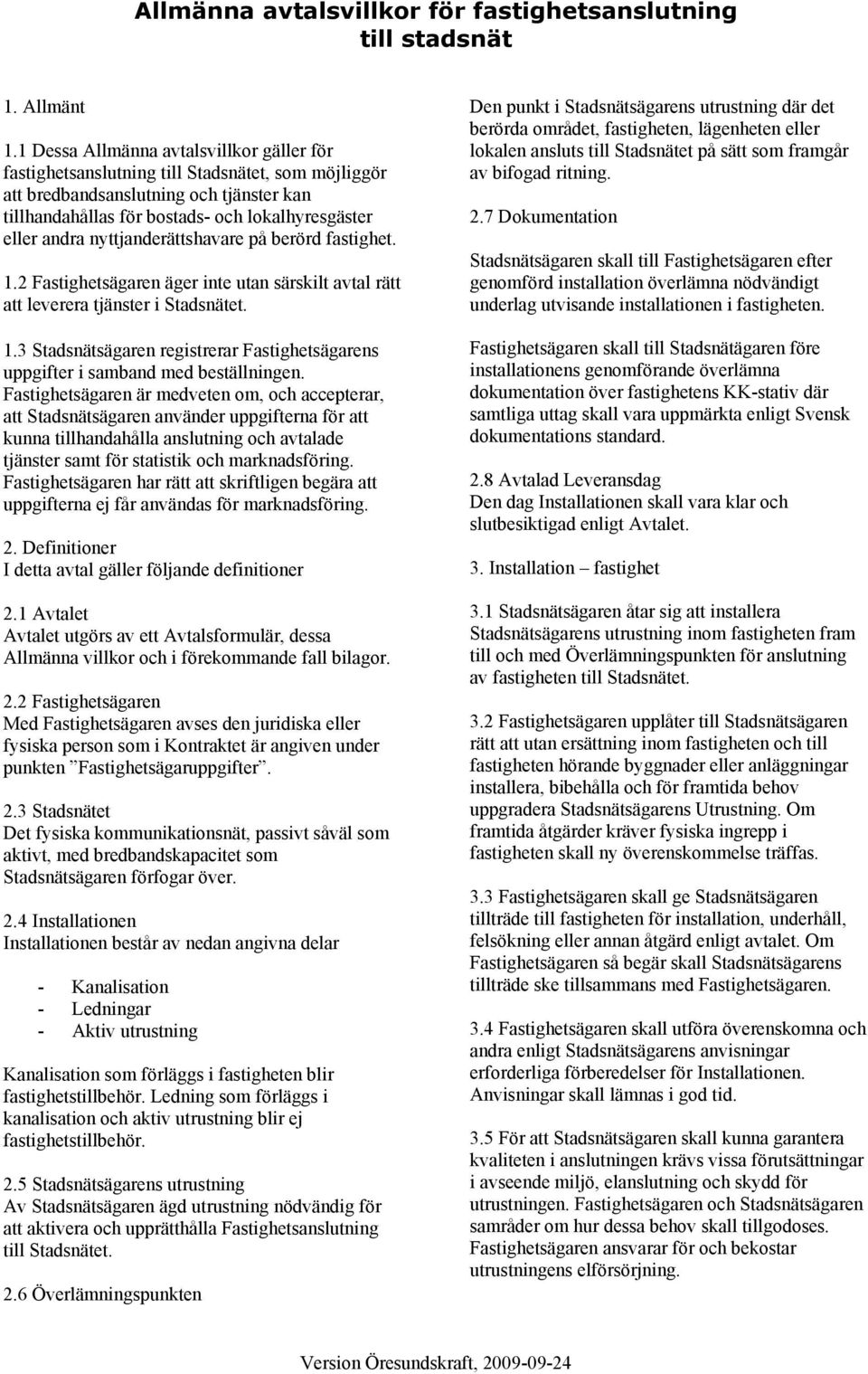 Allmänna avtalsvillkor för fastighetsanslutning till stadsnät

1. Allmänt

1.1 Dessa Allmänna avtalsvillkor gäller för fastighetsanslutning till Stadsnätet, som möjliggör att bredbandsanslutning och tjänster kan tillhandahållas för bostads- och lokalhyresgäster eller andra nyttjanderättshavare på berörd fastighet.

1.2 Fastighetsägaren äger inte utan särskilt avtal rätt att leverera tjänster i Stadsnätet.

1.3 Stadsnätsägaren registrerar Fastighetsägarens uppgifter i samband med beställningen. Fastighetsägaren är medveten om, och accepterar, att Stadsnätsägaren använder uppgifterna för att kunna tillhandahålla anslutning och avtalade tjänster samt för statistik och marknadsföring. Fastighetsägaren har rätt att skriftligen begära att uppgifterna ej får användas för marknadsföring.

2. Definitioner
I detta avtal gäller följande definitioner

2.1 Avtalet
Avtalet utgörs av ett Avtalsformulär, dessa Allmänna villkor och i förekommande fall bilagor.

2.2 Fastighetsägaren
Med Fastighetsägaren avses den juridiska eller fysiska person som i Kontraktet är angiven under punkten ”Fastighetsägaruppgifter”.

2.3 Stadsnätet
Det fysiska kommunikationsnät, passivt såväl som aktivt, med bredbandskapacitet som Stadsnätsägaren förfogar över.

2.4 Installationen
Installationen består av nedan angivna delar

- Kanalisation
- Ledningar
- Aktiv utrustning

Kanalisation som förläggs i fastigheten blir fastighetstillbehör. Ledning som förläggs i kanalisation och aktiv utrustning blir ej fastighetstillbehör.

2.5 Stadsnätsägarens utrustning
Av Stadsnätsägaren ägd utrustning nödvändig för att aktivera och upprätthålla Fastighetsanslutning till Stadsnätet.

2.6 Överlämningspunkten

Den punkt i Stadsnätsägarens utrustning där det berörda området, fastigheten, lägenheten eller lokalen ansluts till Stadsnätet på sätt som framgår av bifogad ritning.

2.7 Dokumentation

Stadsnätsägaren skall till Fastighetsägaren efter genomförd installation överlämna nödvändigt underlag utvisande installationen i fastigheten.

Fastighetsägaren skall till Stadsnätägaren före installationens genomförande överlämna dokumentation över fastighetens KK-stativ där samtliga uttag skall vara uppmärkta enligt Svensk dokumentations standard.

2.8 Avtalad Leveransdag
Den dag Installationen skall vara klar och slutbesiktigad enligt Avtalet.

3. Installation – fastighet

3.1 Stadsnätsägaren åtar sig att installera Stadsnätsägarens utrustning inom fastigheten fram till och med Överlämningspunkten för anslutning av fastigheten till Stadsnätet.

3.2 Fastighetsägaren upplåter till Stadsnätsägaren rätt att utan ersättning inom fastigheten och till fastigheten hörande byggnader eller anläggningar installera, bibehålla och för framtida behov uppgradera Stadsnätsägarens Utrustning. Om framtida åtgärder kräver fysiska ingrepp i fastigheten skall ny överenskommelse träffas.

3.3 Fastighetsägaren skall ge Stadsnätsägaren tillträde till fastigheten för installation, underhåll, felsökning eller annan åtgärd enligt avtalet. Om Fastighetsägaren så begär skall Stadsnätsägarens tillträde ske tillsammans med Fastighetsägaren.

3.4 Fastighetsägaren skall utföra överenskomna och andra enligt Stadsnätsägarens anvisningar erforderliga förberedelser för Installationen. Anvisningar skall lämnas i god tid.

3.5 För att Stadsnätsägaren skall kunna garantera kvaliteten i anslutningen krävs vissa förutsättningar i avseende miljö, elanslutning och skydd för utrustningen. Fastighetsägaren och Stadsnätsägaren samråder om hur dessa behov skall tillgodoses. Fastighetsägaren ansvarar för och bekostar utrustningens elförsörjning.

Version Öresundskraft, 2009-09-24